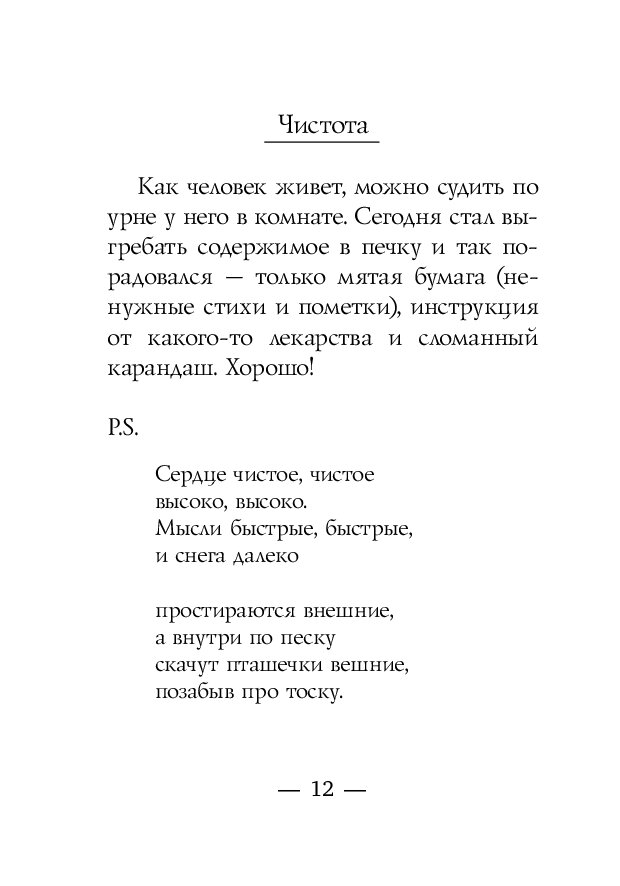 Чистота

Как человек живет, можно судить по урне у него в комнате. Сегодня стал выгребать содержимое в печку и так порадовался — только мятая бумага (ненужные стихи и пометки), инструкция от какого-то лекарства и сломанный карандаш. Хорошо!

P.S.

Сердце чистое, чистое
высоко, высоко.
Мысли быстрые, быстрые,
и снега далеко

простираются внешние,
а внутри по песку
скачут пташечки вешние,
позабыв про тоску.

— 12 —